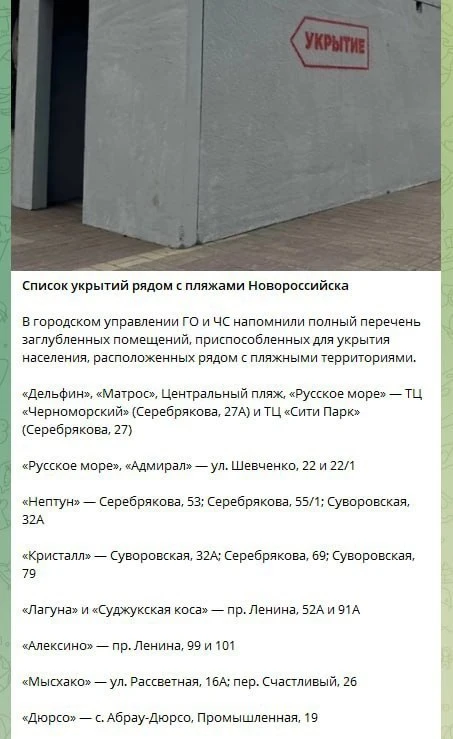 УКРЫТИЕ

Список укрытий рядом с пляжами Новороссийска

В городском управлении ГО и ЧС напомнили полный перечень заглубленных помещений, приспособленных для укрытия населения, расположенных рядом с пляжными территориями.

«Дельфин», «Матрос», Центральный пляж, «Русское море» — ТЦ «Черноморский» (Серебрякова, 27А) и ТЦ «Сити Парк» (Серебрякова, 27)

«Русское море», «Адмирал» — ул. Шевченко, 22 и 22/1

«Нептун» — Серебрякова, 53; Серебрякова, 55/1; Суворовская, 32А

«Кристалл» — Суворовская, 32А; Серебрякова, 69; Суворовская, 79

«Лагуна» и «Суджукская коса» — пр. Ленина, 52А и 91А

«Алексино» — пр. Ленина, 99 и 101

«Мысхако» — ул. Рассветная, 16А; пер. Счастливый, 26

«Дюрсо» — с. Абрау-Дюрсо, Промышленная, 19